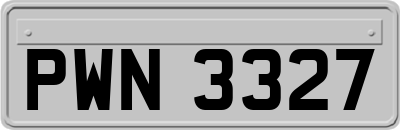 PWN 3327